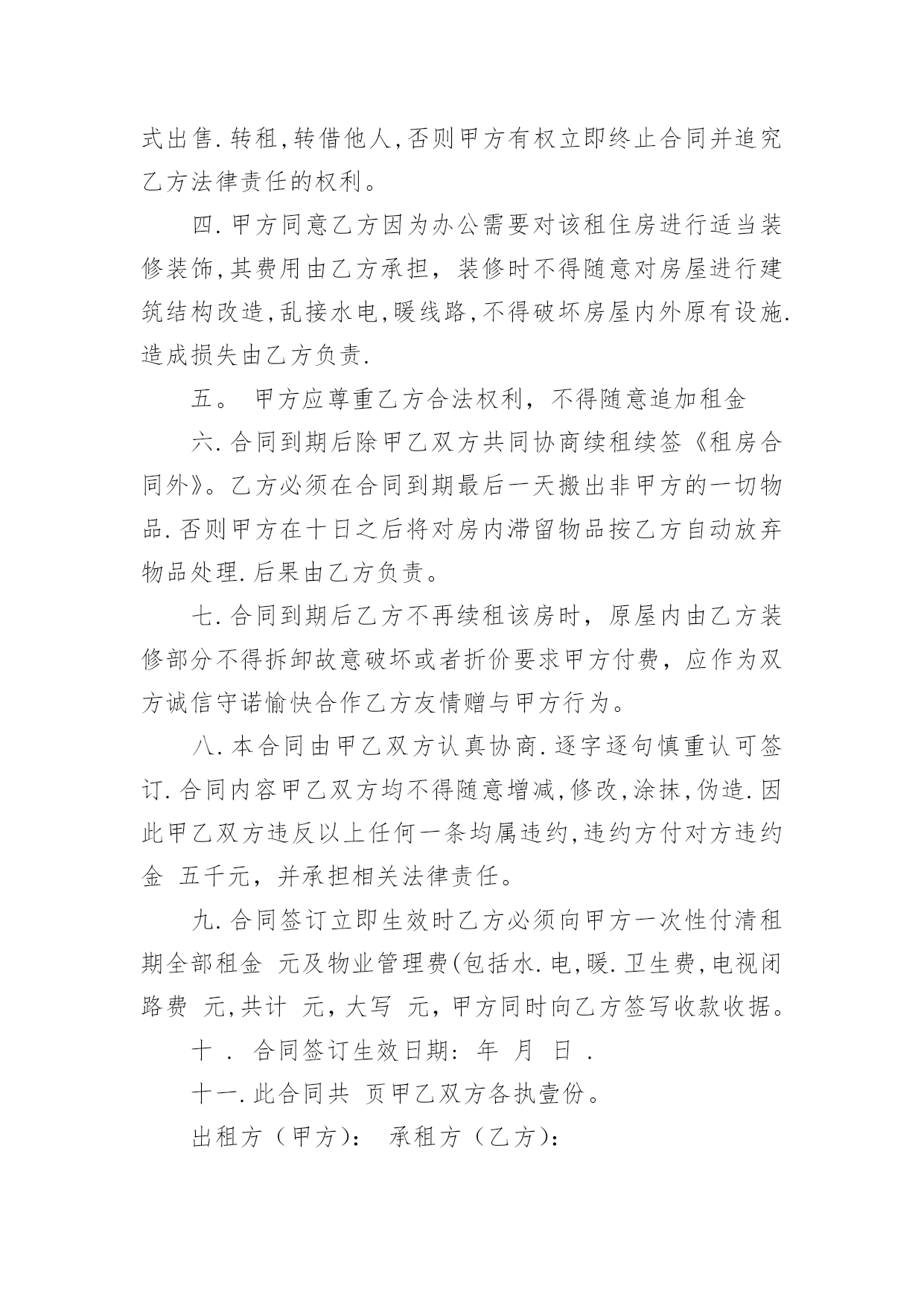 式出售.转租,转借他人,否则甲方有权立即终止合同并追究乙方法律责任的权利。

四.甲方同意乙方因为办公需要对该租住房进行适当装修装饰,其费用由乙方承担，装修时不得随意对房屋进行建筑结构改造,乱接水电,暖线路,不得破坏房屋内外原有设施.造成损失由乙方负责.

五。 甲方应尊重乙方合法权利，不得随意追加租金

六.合同到期后除甲乙双方共同协商续租续签《租房合同外》。乙方必须在合同到期最后一天搬出非甲方的一切物品.否则甲方在十日之后将对房内滞留物品按乙方自动放弃物品处理.后果由乙方负责。

七.合同到期后乙方不再续租该房时，原屋内由乙方装修部分不得拆卸故意破坏或者折价要求甲方付费，应作为双方诚信守诺愉快合作乙方友情赠与甲方行为。

八.本合同由甲乙双方认真协商.逐字逐句慎重认可签订.合同内容甲乙双方均不得随意增减,修改,涂抹,伪造.因此甲乙双方违反以上任何一条均属违约,违约方付对方违约金 五千元，并承担相关法律责任。

九.合同签订立即生效时乙方必须向甲方一次性付清租期全部租金 元及物业管理费(包括水.电,暖.卫生费,电视闭路费 元,共计 元，大写 元，甲方同时向乙方签写收款收据。

十 . 合同签订生效日期: 年 月 日 .

十一.此合同共 页甲乙双方各执壹份。

出租方（甲方): 承租方（乙方):